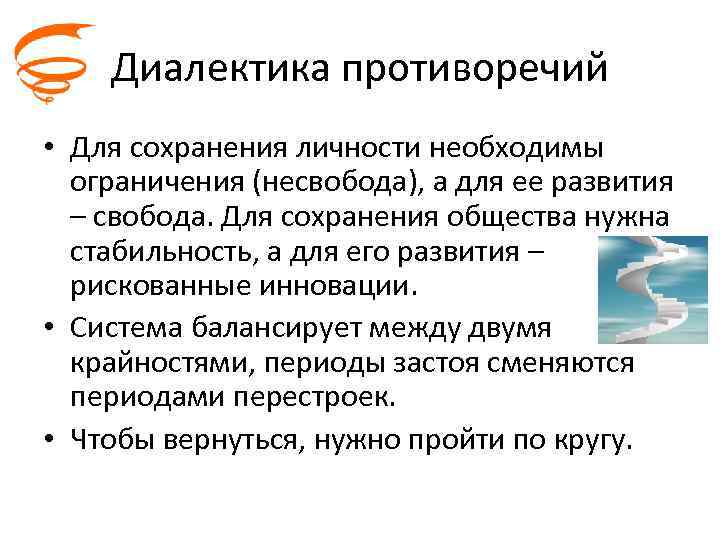 Диалектика противоречий

• Для сохранения личности необходимы ограничения (несвобода), а для ее развития – свобода. Для сохранения общества нужна стабильность, а для его развития – рискованные инновации.

• Система балансирует между двумя крайностями, периоды застоя сменяются периодами перестроек.

• Чтобы вернуться, нужно пройти по кругу.